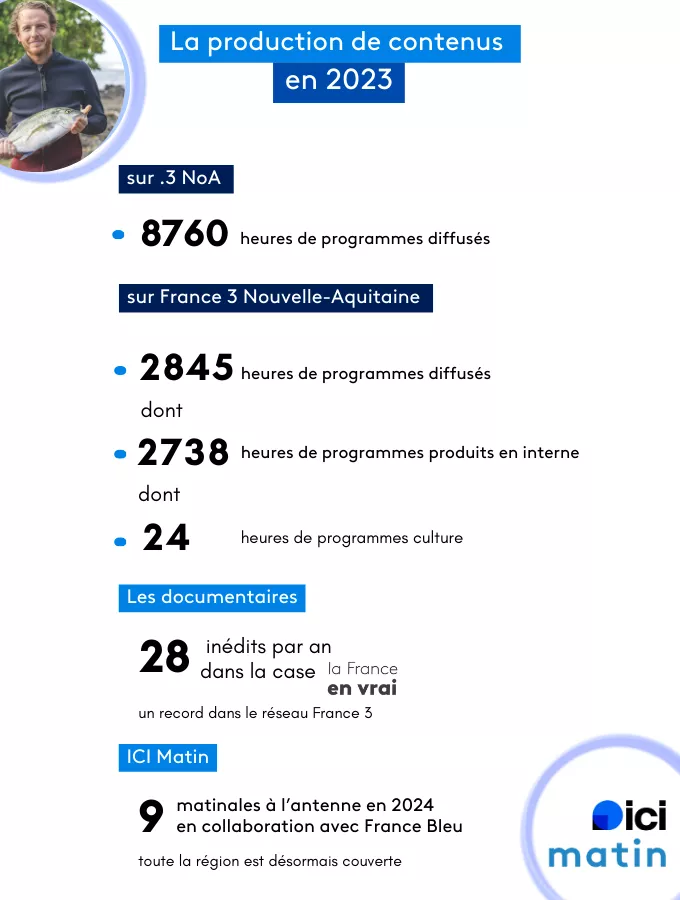 La production de contenus en 2023

sur .3 NoA

8760 heures de programmes diffusés

sur France 3 Nouvelle-Aquitaine

2845 heures de programmes diffusés

dont

2738 heures de programmes produits en interne

dont

24 heures de programmes culture

Les documentaires

28 inédits par an dans la case la France en vrai

un record dans le réseau France 3

ICI Matin

9 matinales à l'antenne en 2024 en collaboration avec France Bleu

toute la région est désormais couverte

ici matin